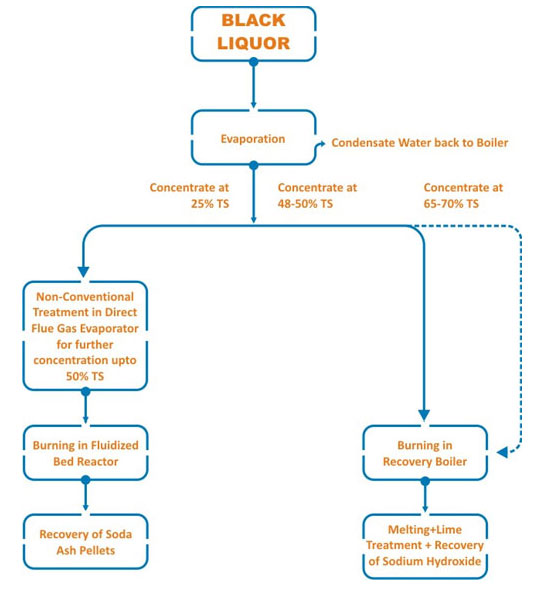 BLACK LIQUOR

Evaporation

Condensate Water back to Boiler

Concentrate at 25% TS

Concentrate at 48-50% TS

Concentrate at 65-70% TS

Non-Conventional Treatment in Direct Flue Gas Evaporator for further concentration upto 50% TS

Burning in Fluidized Bed Reactor

Recovery of Soda Ash Pellets

Burning in Recovery Boiler

Melting+Lime Treatment + Recovery of Sodium Hydroxide